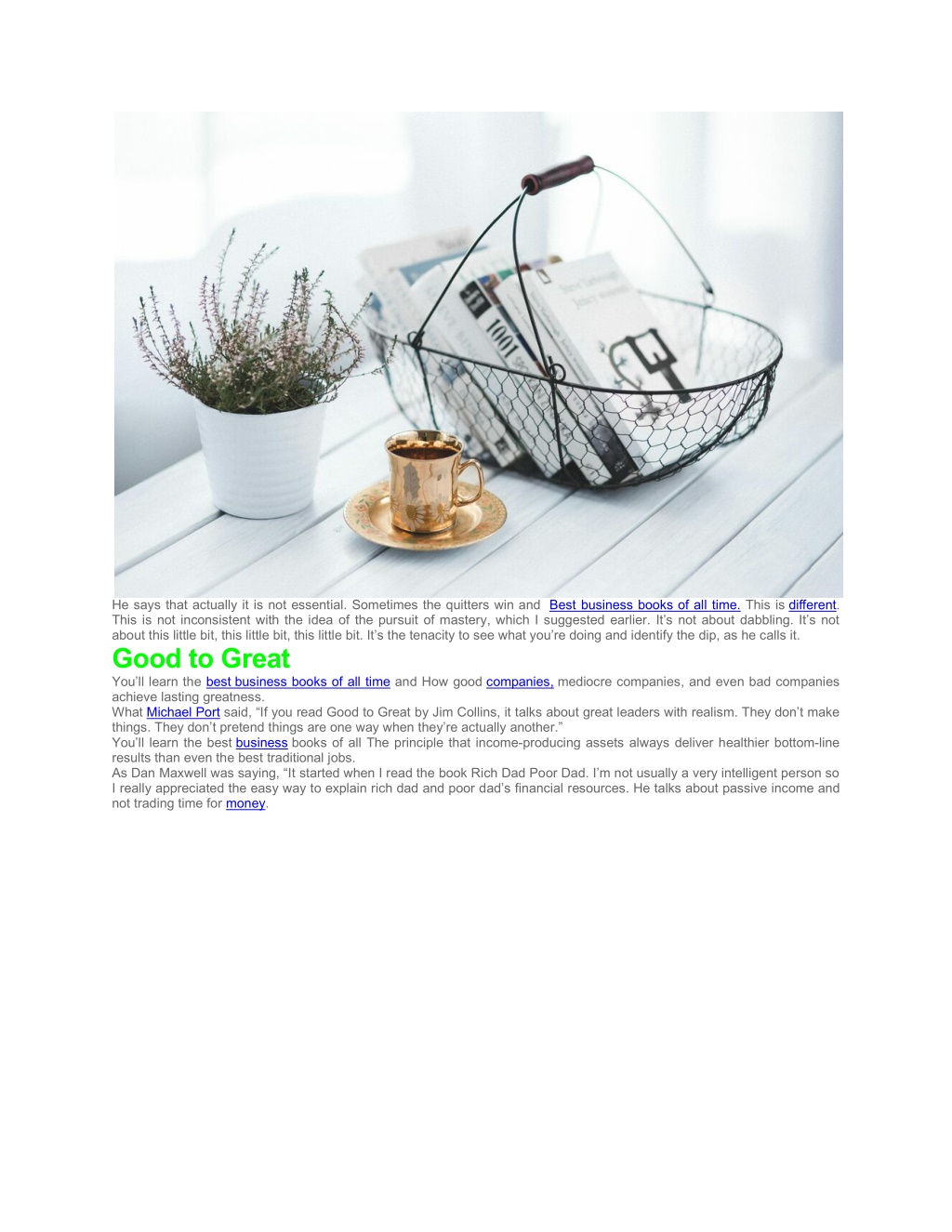 1001

He says that actually it is not essential. Sometimes the quitters win and Best business books of all time. This is different. This is not inconsistent with the idea of the pursuit of mastery, which I suggested earlier. It's not about dabbling. It's not about this little bit, this little bit, this little bit. It's the tenacity to see what you're doing and identify the dip, as he calls it.

Good to Great

You'll learn the best business books of all time and How good companies, mediocre companies, and even bad companies achieve lasting greatness.
What Michael Port said, "If you read Good to Great by Jim Collins, it talks about great leaders with realism. They don't make things. They don't pretend things are one way when they're actually another."
You'll learn the best business books of all The principle that income-producing assets always deliver healthier bottom-line results than even the best traditional jobs.
As Dan Maxwell was saying, "It started when I read the book Rich Dad Poor Dad. I'm not usually a very intelligent person so I really appreciated the easy way to explain rich dad and poor dad's financial resources. He talks about passive income and not trading time for money.